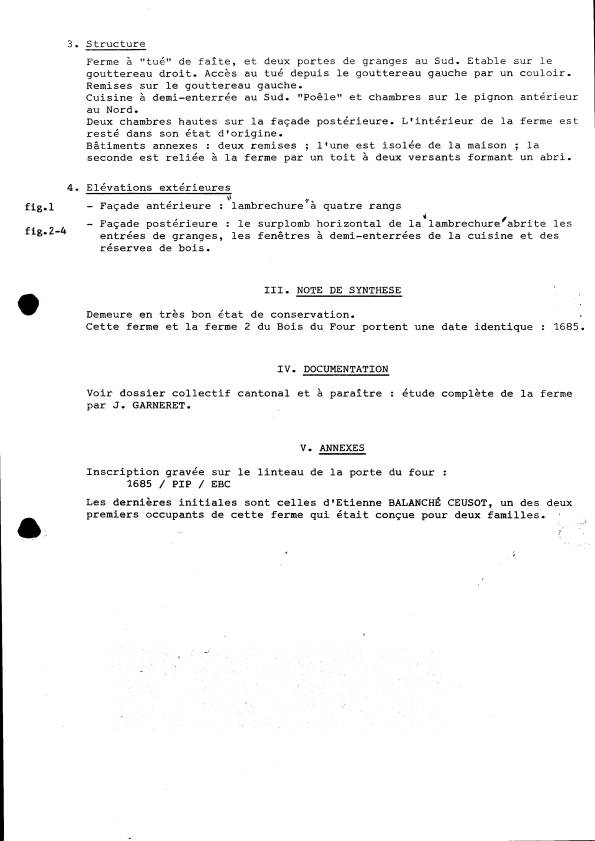 3. Structure

Ferme à "tué" de faîte, et deux portes de granges au Sud. Etable sur le gouttereau droit. Accès au tué depuis le gouttereau gauche par un couloir. Remises sur le gouttereau gauche.
Cuisine à demi-enterrée au Sud. "Poêle" et chambres sur le pignon antérieur au Nord.
Deux chambres hautes sur la façade postérieure. L'intérieur de la ferme est resté dans son état d'origine.
Bâtiments annexes : deux remises ; l'une est isolée de la maison ; la seconde est reliée à la ferme par un toit à deux versants formant un abri.

4. Elévations extérieures

fig.1 - Façade antérieure : "lambrechure" à quatre rangs
fig.2-4 - Façade postérieure : le surplomb horizontal de la "lambrechure" abrite les entrées de granges, les fenêtres à demi-enterrées de la cuisine et des réserves de bois.

III. NOTE DE SYNTHESE

Demeure en très bon état de conservation.
Cette ferme et la ferme 2 du Bois du Four portent une date identique : 1685.

IV. DOCUMENTATION

Voir dossier collectif cantonal et à paraître : étude complète de la ferme par J. GARNERET.

V. ANNEXES

Inscription gravée sur le linteau de la porte du four :
1685 / PIP / EBC
Les dernières initiales sont celles d'Etienne BALANCHÉ CEUSOT, un des deux premiers occupants de cette ferme qui était conçue pour deux familles.